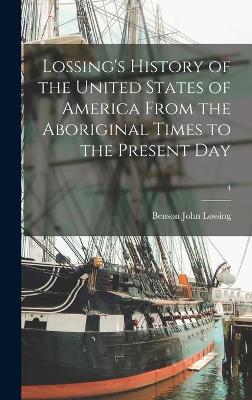 Lossing's History of the United States of America From the Aboriginal Times to the Present Day

4

Benson John Lossing